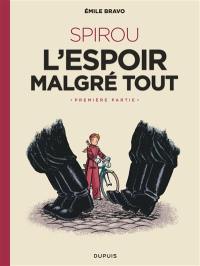 ÉMILE BRAVO

SPIROU

L'ESPOIR MALGRÉ TOUT

• PREMIÈRE PARTIE •

DUPUIS